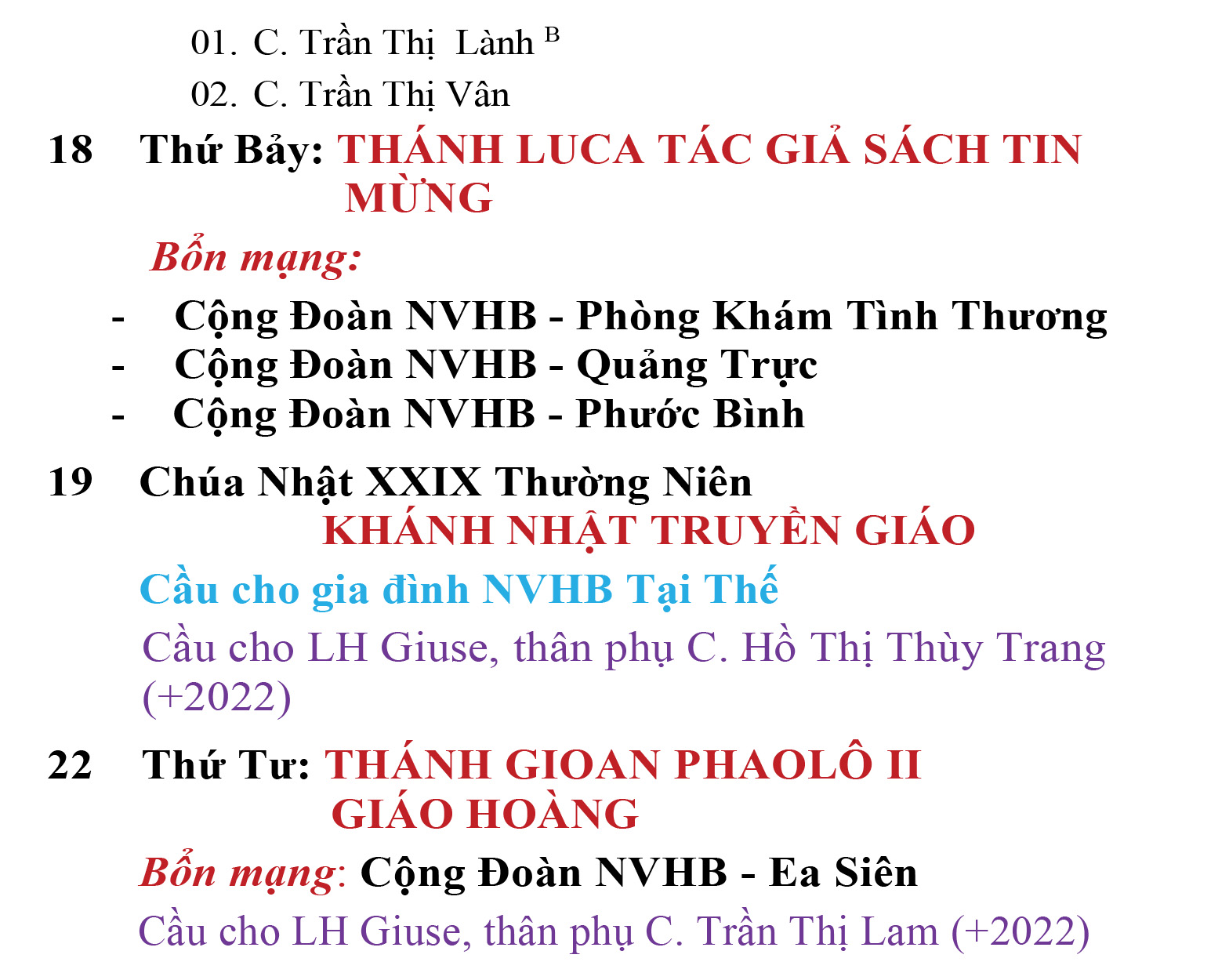 01. C. Trần Thị Lành $^{B}$

02. C. Trần Thị Vân

18 Thứ Bảy: THÁNH LUCA TÁC GIẢ SÁCH TIN MỪNG

Bổn mạng:

- Cộng Đoàn NVHB - Phòng Khám Tình Thương
- Cộng Đoàn NVHB - Quảng Trực
- Cộng Đoàn NVHB - Phước Bình

19 Chúa Nhật XXIX Thường Niên

KHÁNH NHẬT TRUYỀN GIÁO

Cầu cho gia đình NVHB Tại Thế

Cầu cho LH Giuse, thân phụ C. Hồ Thị Thùy Trang (+2022)

22 Thứ Tư: THÁNH GIOAN PHAOLÔ II GIÁO HOÀNG

Bổn mạng: Cộng Đoàn NVHB - Ea Siên

Cầu cho LH Giuse, thân phụ C. Trần Thị Lam (+2022)